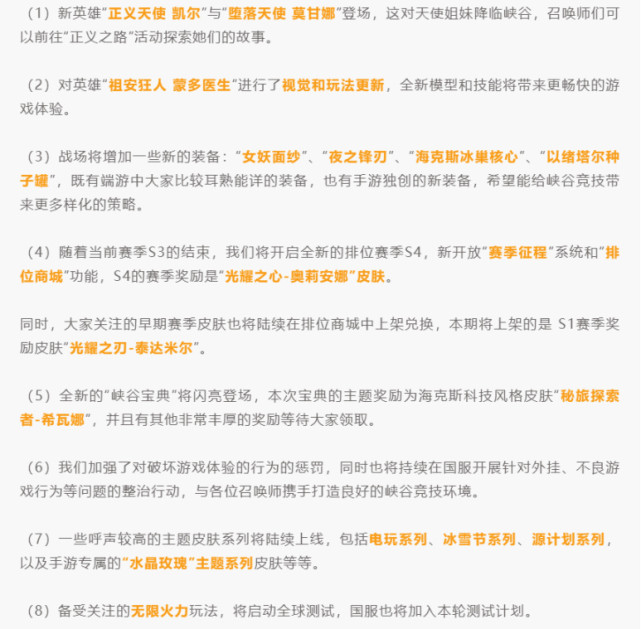 （1）新英雄“正义天使 凯尔”与“堕落天使 莫甘娜”登场，这对天使姐妹降临峡谷，召唤师们可以前往“正义之路”活动探索她们的故事。

（2）对英雄“祖安狂人 蒙多医生”进行了视觉和玩法更新，全新模型和技能将带来更畅快的游戏体验。

（3）战场将增加一些新的装备：“女妖面纱”、“夜之锋刃”、“海克斯冰巢核心”、“以绪塔尔种子罐”，既有端游中大家比较耳熟能详的装备，也有手游独创的新装备，希望能给峡谷竞技带来更多样化的策略。

（4）随着当前赛季S3的结束，我们将开启全新的排位赛季S4，新开放“赛季征程”系统和“排位商城”功能，S4的赛季奖励是“光耀之心-奥莉安娜”皮肤。

同时，大家关注的早期赛季皮肤也将陆续在排位商城中上架兑换，本期将上架的是 S1赛季奖励皮肤“光耀之刃-泰达米尔”。

（5）全新的“峡谷宝典”将闪亮登场，本次宝典的主题奖励为海克斯科技风格皮肤“秘旅探索者-希瓦娜”，并且有其他非常丰厚的奖励等待大家领取。

（6）我们加强了对破坏游戏体验的行为的惩罚，同时也将持续在国服开展针对外挂、不良游戏行为等问题的整治行动，与各位召唤师携手打造良好的峡谷竞技环境。

（7）一些呼声较高的主题皮肤系列将陆续上线，包括电玩系列、冰雪节系列、源计划系列，以及手游专属的“水晶玫瑰”主题系列皮肤等等。

（8）备受关注的无限火力玩法，将启动全球测试，国服也将加入本轮测试计划。